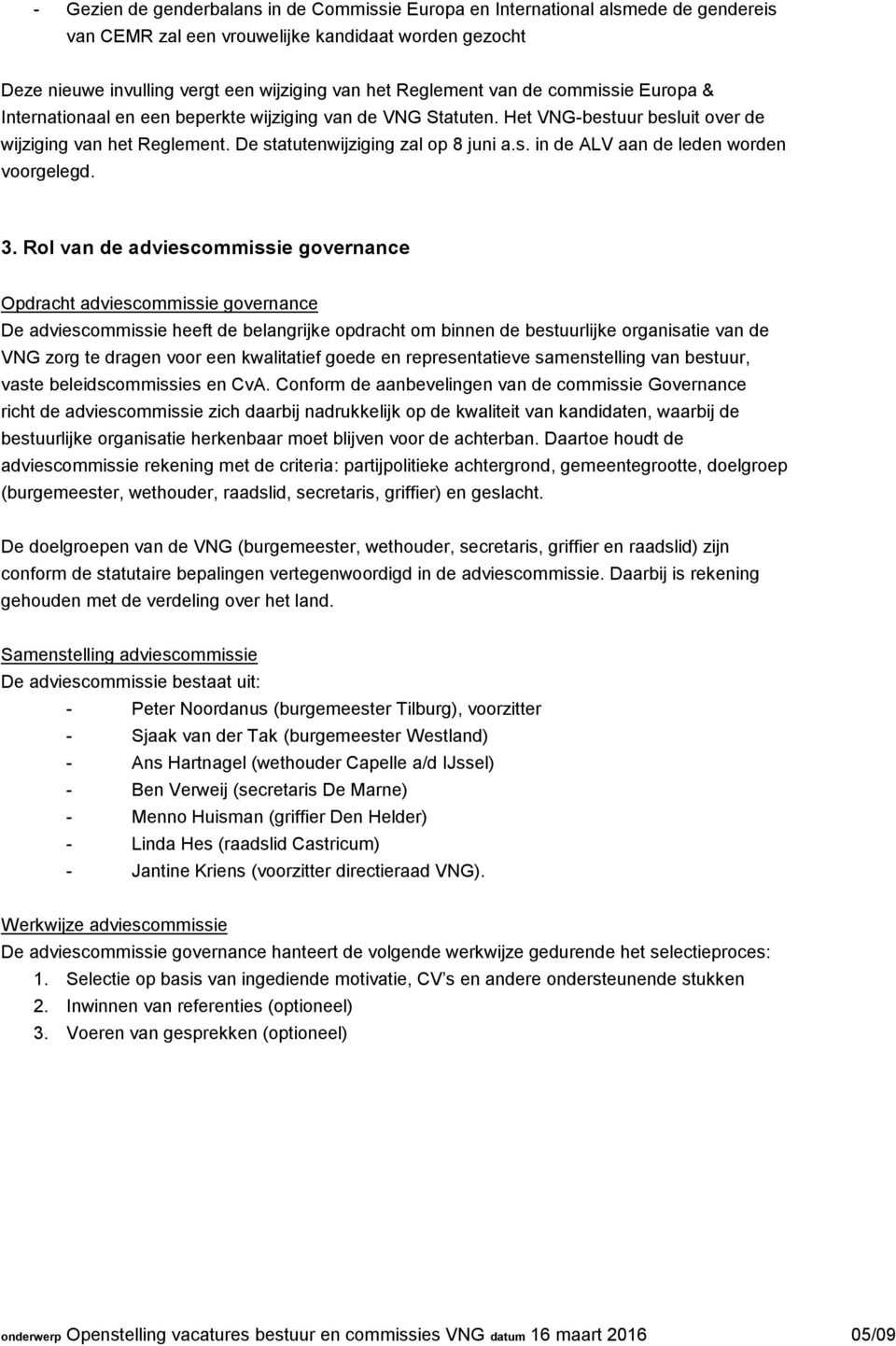 - Gezien de genderbalans in de Commissie Europa en International alsmede de gendereis van CEMR zal een vrouwelijke kandidaat worden gezocht

Deze nieuwe invulling vergt een wijziging van het Reglement van de commissie Europa & Internationaal en een beperkte wijziging van de VNG Statuten. Het VNG-bestuur besluit over de wijziging van het Reglement. De statutenwijziging zal op 8 juni a.s. in de ALV aan de leden worden voorgelegd.

3. Rol van de adviescommissie governance

Opdracht adviescommissie governance
De adviescommissie heeft de belangrijke opdracht om binnen de bestuurlijke organisatie van de VNG zorg te dragen voor een kwalitatief goede en representatieve samenstelling van bestuur, vaste beleidscommissies en CvA. Conform de aanbevelingen van de commissie Governance richt de adviescommissie zich daarbij nadrukkelijk op de kwaliteit van kandidaten, waarbij de bestuurlijke organisatie herkenbaar moet blijven voor de achterban. Daartoe houdt de adviescommissie rekening met de criteria: partijpolitieke achtergrond, gemeentegrootte, doelgroep (burgemeester, wethouder, raadslid, secretaris, griffier) en geslacht.

De doelgroepen van de VNG (burgemeester, wethouder, secretaris, griffier en raadslid) zijn conform de statutaire bepalingen vertegenwoordigd in de adviescommissie. Daarbij is rekening gehouden met de verdeling over het land.

Samenstelling adviescommissie
De adviescommissie bestaat uit:
- Peter Noordanus (burgemeester Tilburg), voorzitter
- Sjaak van der Tak (burgemeester Westland)
- Ans Hartnagel (wethouder Capelle a/d IJssel)
- Ben Verweij (secretaris De Marne)
- Menno Huisman (griffier Den Helder)
- Linda Hes (raadslid Castricum)
- Jantine Kriens (voorzitter directieraad VNG).

Werkwijze adviescommissie
De adviescommissie governance hanteert de volgende werkwijze gedurende het selectieproces:
1. Selectie op basis van ingediende motivatie, CV's en andere ondersteunende stukken
2. Inwinnen van referenties (optioneel)
3. Voeren van gesprekken (optioneel)

onderwerp Openstelling vacatures bestuur en commissies VNG datum 16 maart 2016 05/09